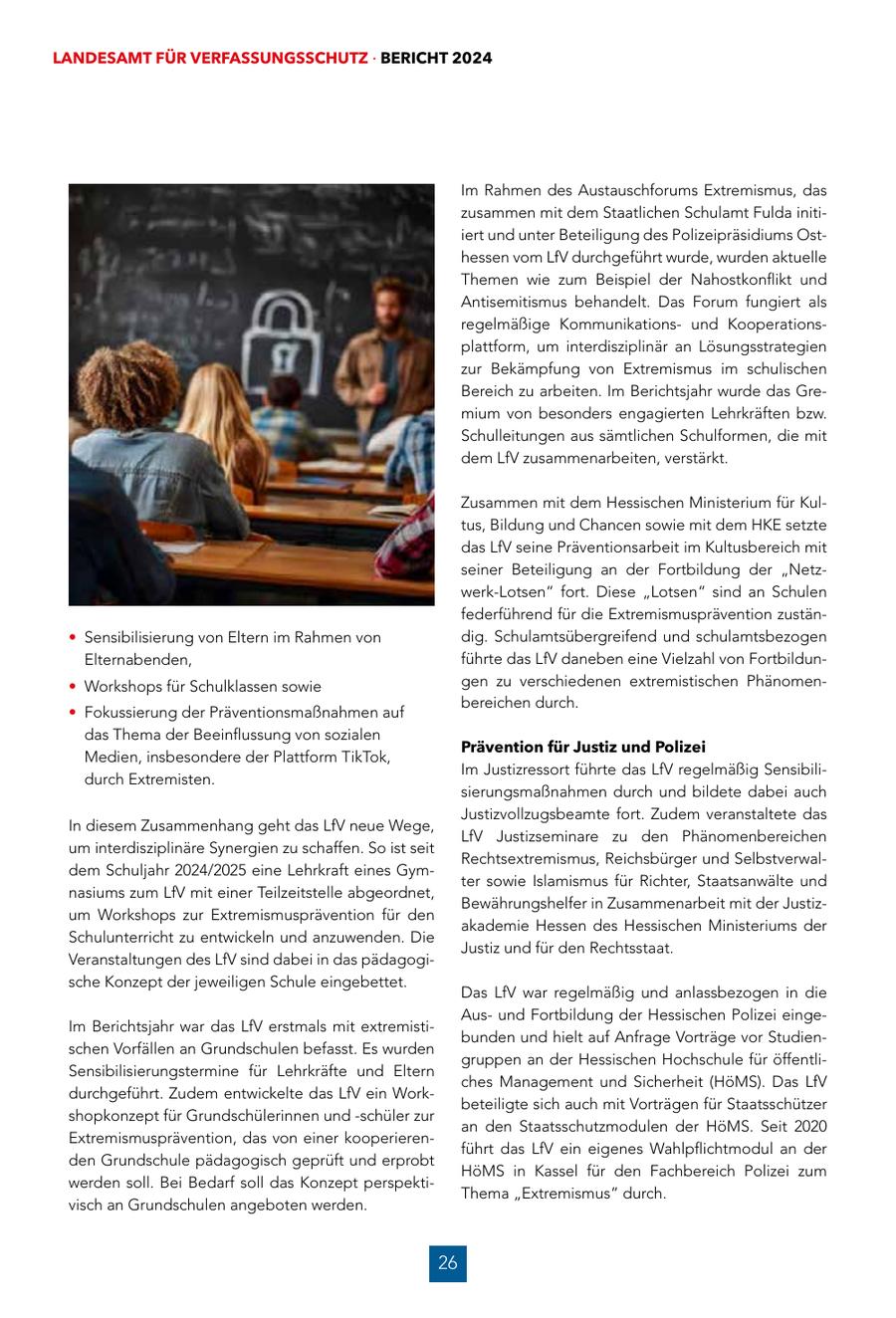 LANDESAMT FÜR VERFASSUNGSSCHUTZ · BERICHT 2024

• Sensibilisierung von Eltern im Rahmen von Elternabenden,
• Workshops für Schulklassen sowie
• Fokussierung der Präventionsmaßnahmen auf das Thema der Beeinflussung von sozialen Medien, insbesondere der Plattform TikTok, durch Extremisten.

In diesem Zusammenhang geht das LfV neue Wege, um interdisziplinäre Synergien zu schaffen. So ist seit dem Schuljahr 2024/2025 eine Lehrkraft eines Gymnasiums zum LfV mit einer Teilzeitstelle abgeordnet, um Workshops zur Extremismusprävention für den Schulunterricht zu entwickeln und anzuwenden. Die Veranstaltungen des LfV sind dabei in das pädagogische Konzept der jeweiligen Schule eingebettet.

Im Berichtsjahr war das LfV erstmals mit extremistischen Vorfällen an Grundschulen befasst. Es wurden Sensibilisierungstermine für Lehrkräfte und Eltern durchgeführt. Zudem entwickelte das LfV ein Workshopkonzept für Grundschülerinnen und -schüler zur Extremismusprävention, das von einer kooperierenden Grundschule pädagogisch geprüft und erprobt werden soll. Bei Bedarf soll das Konzept perspektivisch an Grundschulen angeboten werden.

Im Rahmen des Austauschforums Extremismus, das zusammen mit dem Staatlichen Schulamt Fulda initiiert und unter Beteiligung des Polizeipräsidiums Osthessen vom LfV durchgeführt wurde, wurden aktuelle Themen wie zum Beispiel der Nahostkonflikt und Antisemitismus behandelt. Das Forum fungiert als regelmäßige Kommunikations- und Kooperationsplattform, um interdisziplinär an Lösungsstrategien zur Bekämpfung von Extremismus im schulischen Bereich zu arbeiten. Im Berichtsjahr wurde das Gremium von besonders engagierten Lehrkräften bzw. Schulleitungen aus sämtlichen Schulformen, die mit dem LfV zusammenarbeiten, verstärkt.

Zusammen mit dem Hessischen Ministerium für Kultus, Bildung und Chancen sowie mit dem HKE setzte das LfV seine Präventionsarbeit im Kultusbereich mit seiner Beteiligung an der Fortbildung der „Netzwerk-Lotsen“ fort. Diese „Lotsen“ sind an Schulen federführend für die Extremismusprävention zuständig. Schulamtsübergreifend und schulamtsbezogen führte das LfV daneben eine Vielzahl von Fortbildungen zu verschiedenen extremistischen Phänomenbereichen durch.

Prävention für Justiz und Polizei
Im Justizressort führte das LfV regelmäßig Sensibilisierungsmaßnahmen durch und bildete dabei auch Justizvollzugsbeamte fort. Zudem veranstaltete das LfV Justizseminare zu den Phänomenbereichen Rechtsextremismus, Reichsbürger und Selbstverwalter sowie Islamismus für Richter, Staatsanwälte und Bewährungshelfer in Zusammenarbeit mit der Justizakademie Hessen des Hessischen Ministeriums der Justiz und für den Rechtsstaat.

Das LfV war regelmäßig und anlassbezogen in die Aus- und Fortbildung der Hessischen Polizei eingebunden und hielt auf Anfrage Vorträge vor Studiengruppen an der Hessischen Hochschule für öffentliches Management und Sicherheit (HöMS). Das LfV beteiligte sich auch mit Vorträgen für Staatsschützer an den Staatsschutzmodulen der HöMS. Seit 2020 führt das LfV ein eigenes Wahlpflichtmodul an der HöMS in Kassel für den Fachbereich Polizei zum Thema „Extremismus“ durch.

26